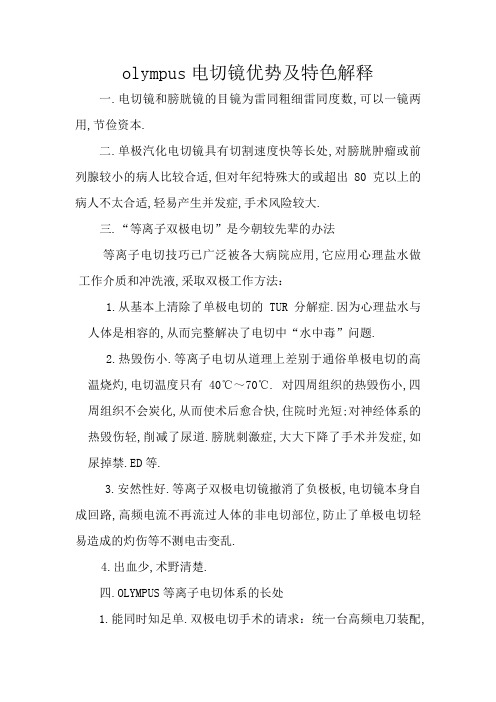 olympus 电切镜优势及特色解释

一.电切镜和膀胱镜的目镜为雷同粗细雷同度数,可以一镜两用,节俭资本.

二.单极汽化电切镜具有切割速度快等长处,对膀胱肿瘤或前列腺较小的病人比较合适,但对年纪特殊大的或超出 80 克以上的病人不太合适,轻易产生并发症,手术风险较大.

三."等离子双极电切"是今朝较先辈的办法

等离子电切技巧已广泛被各大病院应用,它应用心理盐水做工作介质和冲洗液,采取双极工作方法:

1.从基本上清除了单极电切的 TUR 分解症.因为心理盐水与人体是相容的,从而完整解决了电切中"水中毒"问题.

2.热毁伤小.等离子电切从道理上差别于通俗单极电切的高温烧灼,电切温度只有 40℃~70℃. 对四周组织的热毁伤小,四周组织不会炭化,从而使术后愈合快,住院时光短;对神经体系的热毁伤轻,削减了尿道.膀胱刺激症,大大下降了手术并发症,如尿掉禁.ED 等.

3.安然性好.等离子双极电切镜撤消了负极板,电切镜本身自成回路,高频电流不再流过人体的非电切部位,防止了单极电切轻易造成的灼伤等不测电击变乱.

4.出血少,术野清楚.

四.OLYMPUS 等离子电切体系的长处

1.能同时知足单.双极电切手术的请求：统一台高频电刀装配,